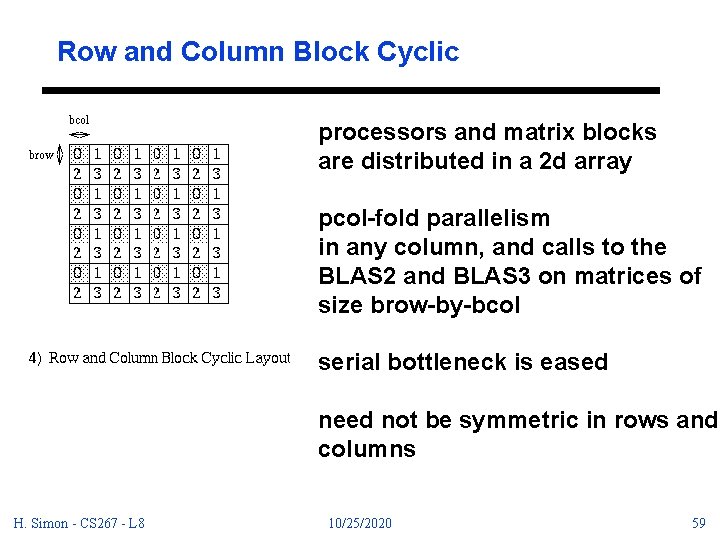 Row and Column Block Cyclic

bcol

brow

| 0 | 1 | 0 | 1 | 0 | 1 | 0 | 1 |
|---|---|---|---|---|---|---|---|
| 2 | 3 | 2 | 3 | 2 | 3 | 2 | 3 |
| 0 | 1 | 0 | 1 | 0 | 1 | 0 | 1 |
| 2 | 3 | 2 | 3 | 2 | 3 | 2 | 3 |
| 0 | 1 | 0 | 1 | 0 | 1 | 0 | 1 |
| 2 | 3 | 2 | 3 | 2 | 3 | 2 | 3 |
| 0 | 1 | 0 | 1 | 0 | 1 | 0 | 1 |
| 2 | 3 | 2 | 3 | 2 | 3 | 2 | 3 |

4) Row and Column Block Cyclic Layout

processors and matrix blocks are distributed in a 2d array

pcol-fold parallelism in any column, and calls to the BLAS2 and BLAS3 on matrices of size brow-by-bcol

serial bottleneck is eased

need not be symmetric in rows and columns

H. Simon - CS267 - L8

10/25/2020

59